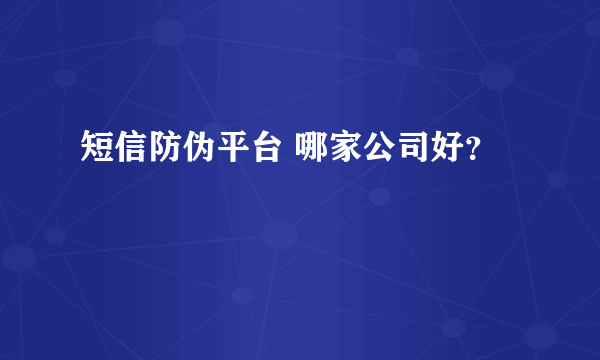 短信防伪平台 哪家公司好?